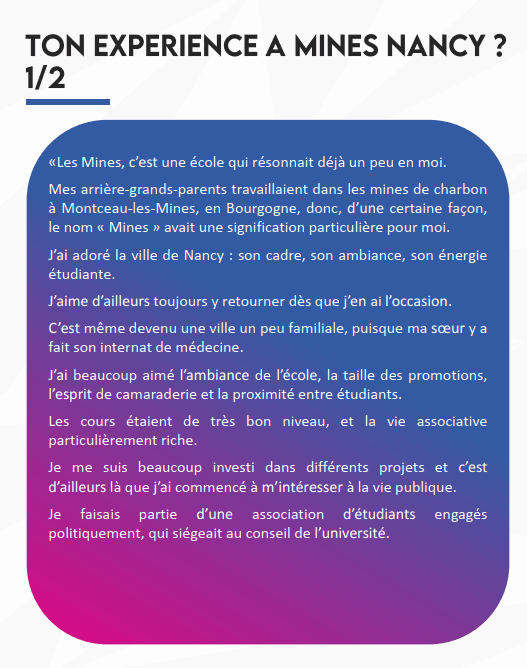 TON EXPERIENCE A MINES NANCY ? 1/2

«Les Mines, c'est une école qui résonnait déjà un peu en moi.

Mes arrière-grands-parents travaillaient dans les mines de charbon à Montceau-les-Mines, en Bourgogne, donc, d'une certaine façon, le nom « Mines » avait une signification particulière pour moi.

J'ai adoré la ville de Nancy : son cadre, son ambiance, son énergie étudiante.

J'aime d'ailleurs toujours y retourner dès que j'en ai l'occasion.

C'est même devenu une ville un peu familiale, puisque ma sœur y a fait son internat de médecine.

J'ai beaucoup aimé l'ambiance de l'école, la taille des promotions, l'esprit de camaraderie et la proximité entre étudiants.

Les cours étaient de très bon niveau, et la vie associative particulièrement riche.

Je me suis beaucoup investi dans différents projets et c'est d'ailleurs là que j'ai commencé à m'intéresser à la vie publique.

Je faisais partie d'une association d'étudiants engagés politiquement, qui siégeait au conseil de l'université.